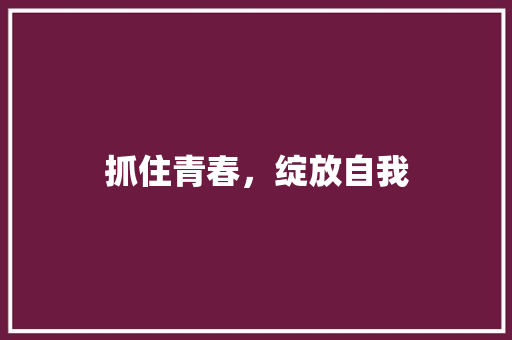 抓住青春，绽放自我